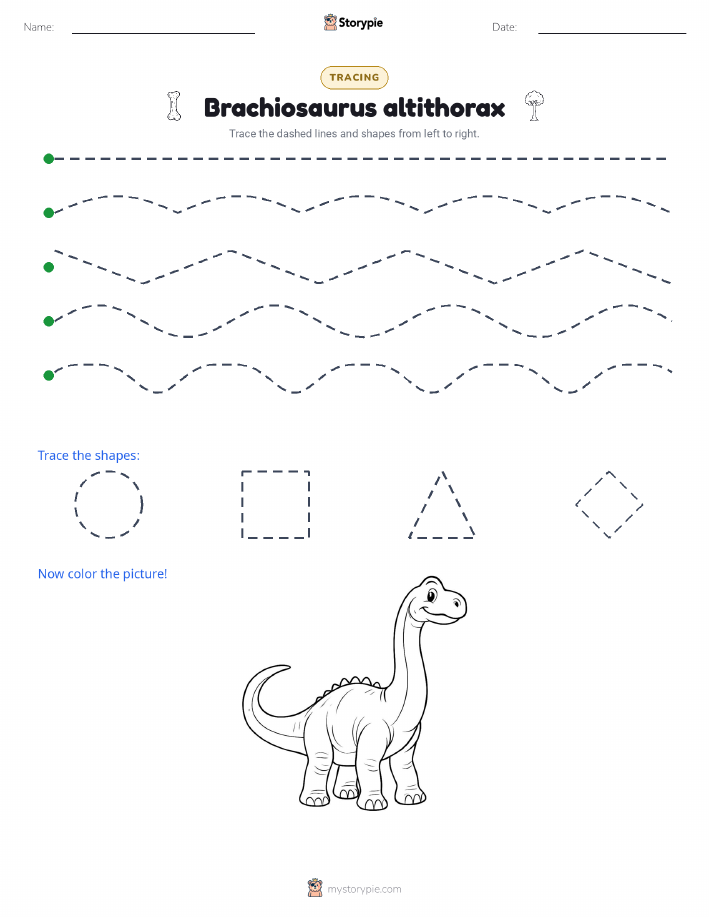 Name: Storypie Date:

TRACING

Brachiosaurus altithorax

Trace the dashed lines and shapes from left to right.

Trace the shapes:

Now color the picture!

mystorypie.com